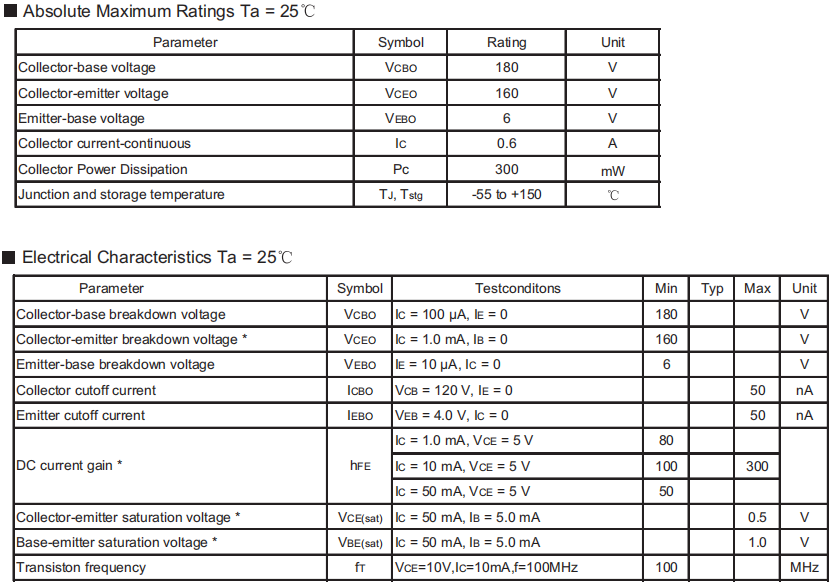 ■ Absolute Maximum Ratings Ta = 25℃

| Parameter | Symbol | Rating | Unit |
|---|---|---|---|
| Collector-base voltage | $V_{CBO}$ | 180 | V |
| Collector-emitter voltage | $V_{CEO}$ | 160 | V |
| Emitter-base voltage | $V_{EBO}$ | 6 | V |
| Collector current-continuous | $I_C$ | 0.6 | A |
| Collector Power Dissipation | $P_C$ | 300 | mW |
| Junction and storage temperature | $T_J$, $T_{stg}$ | -55 to +150 | ℃ |

■ Electrical Characteristics Ta = 25℃

| Parameter | Symbol | Testconditons | Min | Typ | Max | Unit |
|---|---|---|---|---|---|---|
| Collector-base breakdown voltage | $V_{CBO}$ | $I_C$ = 100 μA, $I_E$ = 0 | 180 | | | V |
| Collector-emitter breakdown voltage * | $V_{CEO}$ | $I_C$ = 1.0 mA, $I_B$ = 0 | 160 | | | V |
| Emitter-base breakdown voltage | $V_{EBO}$ | $I_E$ = 10 μA, $I_C$ = 0 | 6 | | | V |
| Collector cutoff current | $I_{CBO}$ | $V_{CB}$ = 120 V, $I_E$ = 0 | | | 50 | nA |
| Emitter cutoff current | $I_{EBO}$ | $V_{EB}$ = 4.0 V, $I_C$ = 0 | | | 50 | nA |
| DC current gain * | $h_{FE}$ | $I_C$ = 1.0 mA, $V_{CE}$ = 5 V | 80 | | | |
| | | $I_C$ = 10 mA, $V_{CE}$ = 5 V | 100 | | 300 | |
| | | $I_C$ = 50 mA, $V_{CE}$ = 5 V | 50 | | | |
| Collector-emitter saturation voltage * | $V_{CE(sat)}$ | $I_C$ = 50 mA, $I_B$ = 5.0 mA | | | 0.5 | V |
| Base-emitter saturation voltage * | $V_{BE(sat)}$ | $I_C$ = 50 mA, $I_B$ = 5.0 mA | | | 1.0 | V |
| Transiston frequency | $f_T$ | $V_{CE}$=10V,$I_C$=10mA,f=100MHz | 100 | | | MHz |